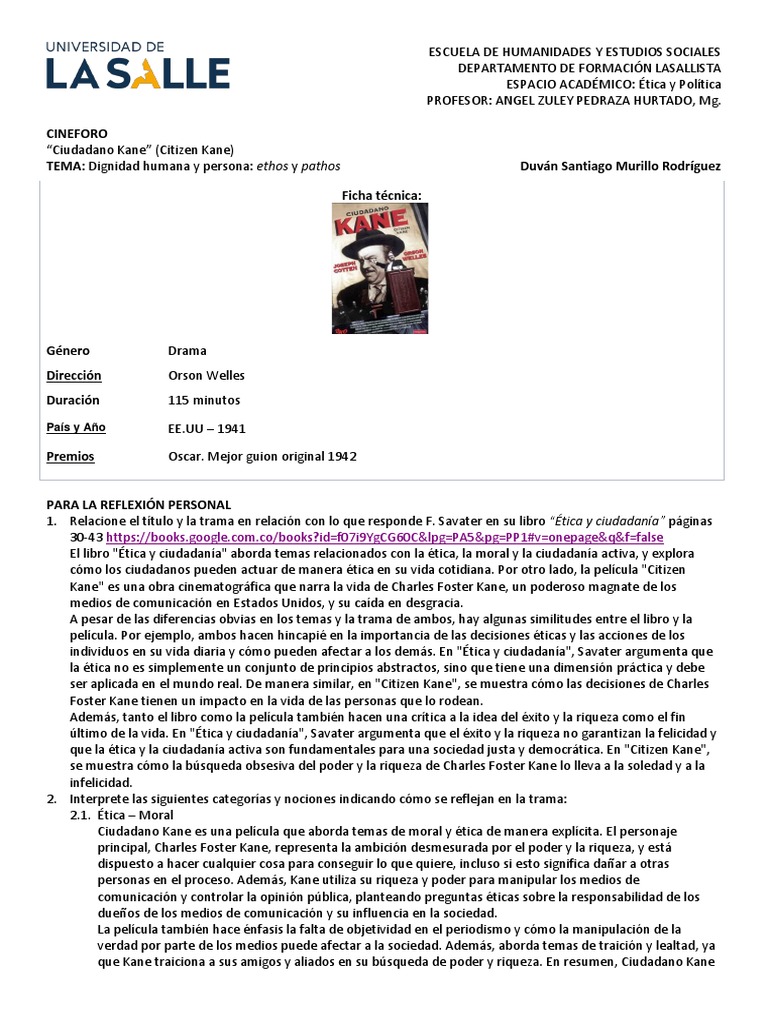 UNIVERSIDAD DE
LA SALLE

ESCUELA DE HUMANIDADES Y ESTUDIOS SOCIALES
DEPARTAMENTO DE FORMACIÓN LASALLISTA
ESPACIO ACADÉMICO: Ética y Política
PROFESOR: ANGEL ZULEY PEDRAZA HURTADO, Mg.

CINEFORO
"Ciudadano Kane" (Citizen Kane)
TEMA: Dignidad humana y persona: ethos y pathos

Duván Santiago Murillo Rodríguez

Ficha técnica:

CIUDADANO
KANE
JOSEPH COTTEN
ORSON WELLES

Género Drama
Dirección Orson Welles
Duración 115 minutos
País y Año EE.UU – 1941
Premios Oscar. Mejor guion original 1942

PARA LA REFLEXIÓN PERSONAL
1. Relacione el título y la trama en relación con lo que responde F. Savater en su libro "Ética y ciudadanía" páginas 30-43 https://books.google.com.co/books?id=f07i9YgCG60C&lpg=PA5&pg=PP1#v=onepage&q&f=false
El libro "Ética y ciudadanía" aborda temas relacionados con la ética, la moral y la ciudadanía activa, y explora cómo los ciudadanos pueden actuar de manera ética en su vida cotidiana. Por otro lado, la película "Citizen Kane" es una obra cinematográfica que narra la vida de Charles Foster Kane, un poderoso magnate de los medios de comunicación en Estados Unidos, y su caída en desgracia.
A pesar de las diferencias obvias en los temas y la trama de ambos, hay algunas similitudes entre el libro y la película. Por ejemplo, ambos hacen hincapié en la importancia de las decisiones éticas y las acciones de los individuos en su vida diaria y cómo pueden afectar a los demás. En "Ética y ciudadanía", Savater argumenta que la ética no es simplemente un conjunto de principios abstractos, sino que tiene una dimensión práctica y debe ser aplicada en el mundo real. De manera similar, en "Citizen Kane", se muestra cómo las decisiones de Charles Foster Kane tienen un impacto en la vida de las personas que lo rodean.
Además, tanto el libro como la película también hacen una crítica a la idea del éxito y la riqueza como el fin último de la vida. En "Ética y ciudadanía", Savater argumenta que el éxito y la riqueza no garantizan la felicidad y que la ética y la ciudadanía activa son fundamentales para una sociedad justa y democrática. En "Citizen Kane", se muestra cómo la búsqueda obsesiva del poder y la riqueza de Charles Foster Kane lo lleva a la soledad y a la infelicidad.
2. Interprete las siguientes categorías y nociones indicando cómo se reflejan en la trama:
2.1. Ética – Moral
Ciudadano Kane es una película que aborda temas de moral y ética de manera explícita. El personaje principal, Charles Foster Kane, representa la ambición desmesurada por el poder y la riqueza, y está dispuesto a hacer cualquier cosa para conseguir lo que quiere, incluso si esto significa dañar a otras personas en el proceso. Además, Kane utiliza su riqueza y poder para manipular los medios de comunicación y controlar la opinión pública, planteando preguntas éticas sobre la responsabilidad de los dueños de los medios de comunicación y su influencia en la sociedad.
La película también hace énfasis la falta de objetividad en el periodismo y cómo la manipulación de la verdad por parte de los medios puede afectar a la sociedad. Además, aborda temas de traición y lealtad, ya que Kane traiciona a sus amigos y aliados en su búsqueda de poder y riqueza. En resumen, Ciudadano Kane